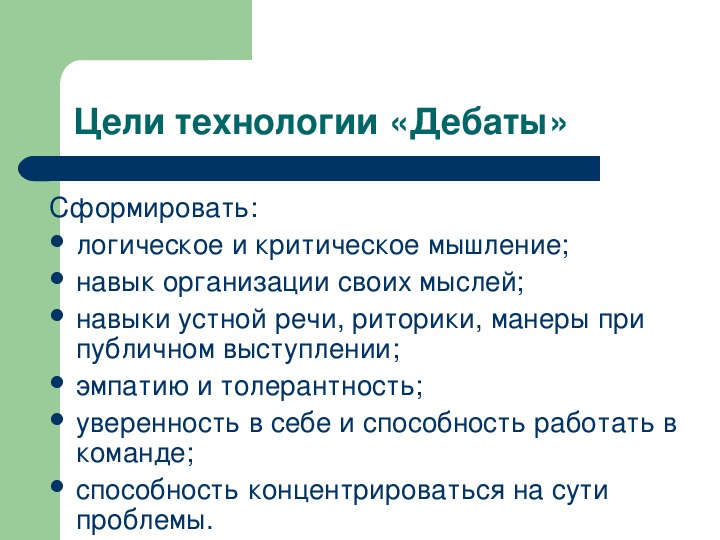 Цели технологии «Дебаты»

Сформировать:
• логическое и критическое мышление;
• навык организации своих мыслей;
• навыки устной речи, риторики, манеры при публичном выступлении;
• эмпатию и толерантность;
• уверенность в себе и способность работать в команде;
• способность концентрироваться на сути проблемы.